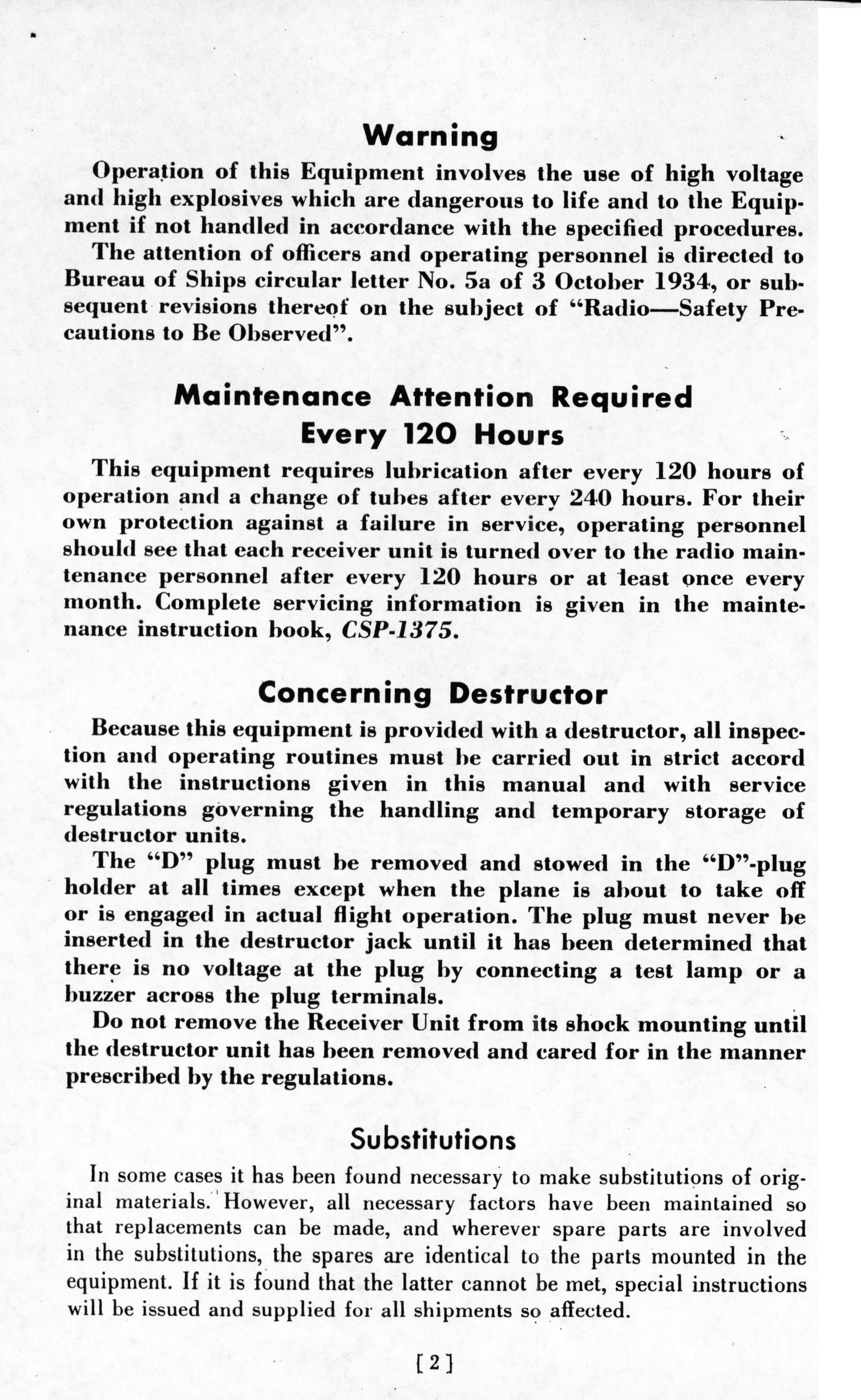 Warning

Operation of this Equipment involves the use of high voltage and high explosives which are dangerous to life and to the Equipment if not handled in accordance with the specified procedures.

The attention of officers and operating personnel is directed to Bureau of Ships circular letter No. 5a of 3 October 1934, or subsequent revisions thereof on the subject of "Radio—Safety Precautions to Be Observed".

Maintenance Attention Required Every 120 Hours

This equipment requires lubrication after every 120 hours of operation and a change of tubes after every 240 hours. For their own protection against a failure in service, operating personnel should see that each receiver unit is turned over to the radio maintenance personnel after every 120 hours or at least once every month. Complete servicing information is given in the maintenance instruction book, CSP-1375.

Concerning Destructor

Because this equipment is provided with a destructor, all inspection and operating routines must be carried out in strict accord with the instructions given in this manual and with service regulations governing the handling and temporary storage of destructor units.

The "D" plug must be removed and stowed in the "D"-plug holder at all times except when the plane is about to take off or is engaged in actual flight operation. The plug must never be inserted in the destructor jack until it has been determined that there is no voltage at the plug by connecting a test lamp or a buzzer across the plug terminals.

Do not remove the Receiver Unit from its shock mounting until the destructor unit has been removed and cared for in the manner prescribed by the regulations.

Substitutions

In some cases it has been found necessary to make substitutions of original materials. However, all necessary factors have been maintained so that replacements can be made, and wherever spare parts are involved in the substitutions, the spares are identical to the parts mounted in the equipment. If it is found that the latter cannot be met, special instructions will be issued and supplied for all shipments so affected.

[2]